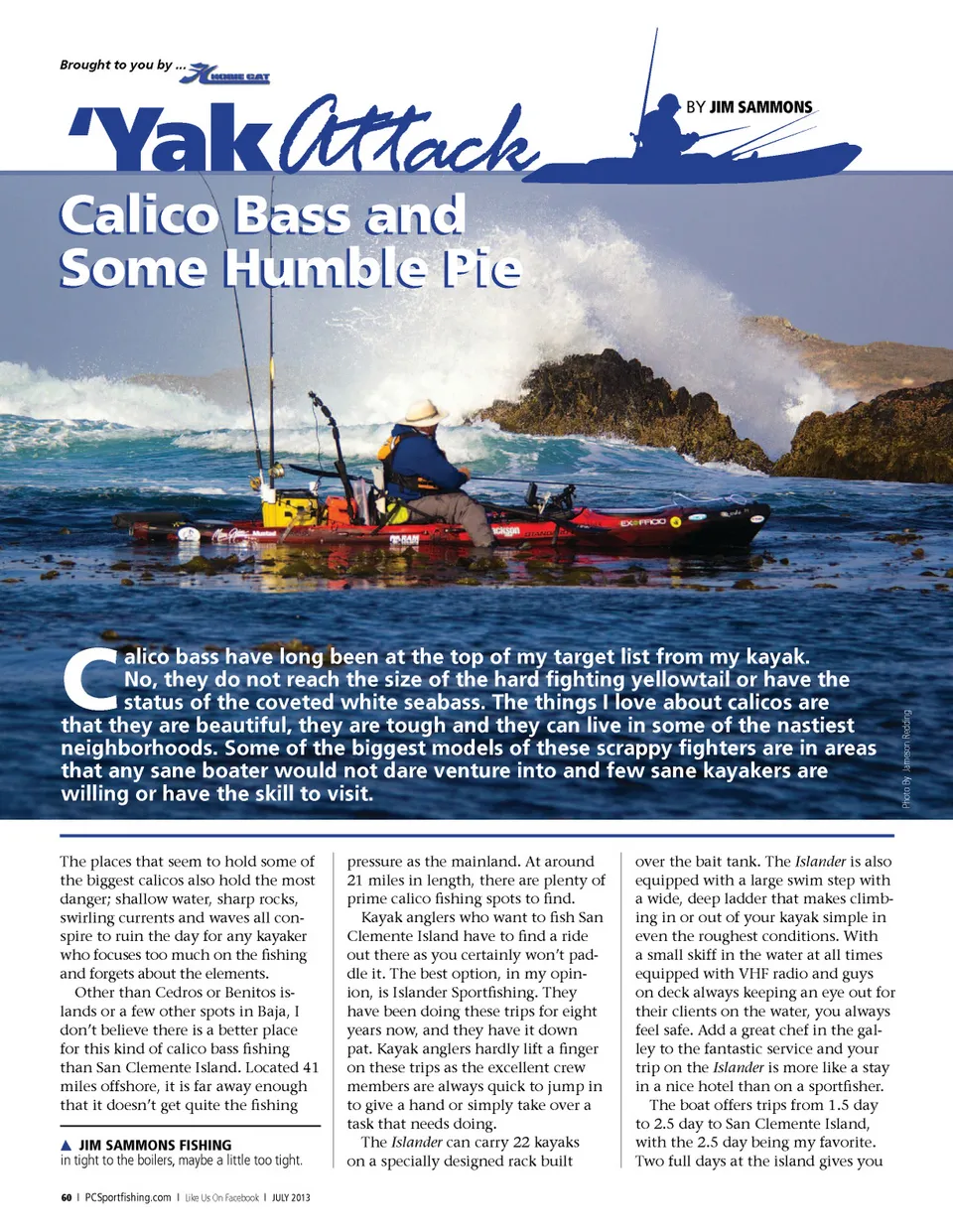 Brought to you by ... HOBIE CAT

'Yak Attack

BY JIM SAMMONS

Calico Bass and Some Humble Pie

Calico bass have long been at the top of my target list from my kayak. No, they do not reach the size of the hard fighting yellowtail or have the status of the coveted white seabass. The things I love about calicos are that they are beautiful, they are tough and they can live in some of the nastiest neighborhoods. Some of the biggest models of these scrappy fighters are in areas that any sane boater would not dare venture into and few sane kayakers are willing or have the skill to visit.

Photo by Jameson Redding

The places that seem to hold some of the biggest calicos also hold the most danger; shallow water, sharp rocks, swirling currents and waves all conspire to ruin the day for any kayaker who focuses too much on the fishing and forgets about the elements.

Other than Cedros or Benitos islands or a few other spots in Baja, I don't believe there is a better place for this kind of calico bass fishing than San Clemente Island. Located 41 miles offshore, it is far away enough that it doesn't get quite the fishing

▲ JIM SAMMONS FISHING
in tight to the boilers, maybe a little too tight.

pressure as the mainland. At around 21 miles in length, there are plenty of prime calico fishing spots to find.

Kayak anglers who want to fish San Clemente Island have to find a ride out there as you certainly won't paddle it. The best option, in my opinion, is Islander Sportfishing. They have been doing these trips for eight years now, and they have it down pat. Kayak anglers hardly lift a finger on these trips as the excellent crew members are always quick to jump in to give a hand or simply take over a task that needs doing.

The Islander can carry 22 kayaks on a specially designed rack built over the bait tank. The Islander is also equipped with a large swim step with a wide, deep ladder that makes climbing in or out of your kayak simple in even the roughest conditions. With a small skiff in the water at all times equipped with VHF radio and guys on deck always keeping an eye out for their clients on the water, you always feel safe. Add a great chef in the galley to the fantastic service and your trip on the Islander is more like a stay in a nice hotel than on a sportfisher.

The boat offers trips from 1.5 day to 2.5 day to San Clemente Island, with the 2.5 day being my favorite. Two full days at the island gives you

60 | PCSportfishing.com | Like Us On Facebook | JULY 2013